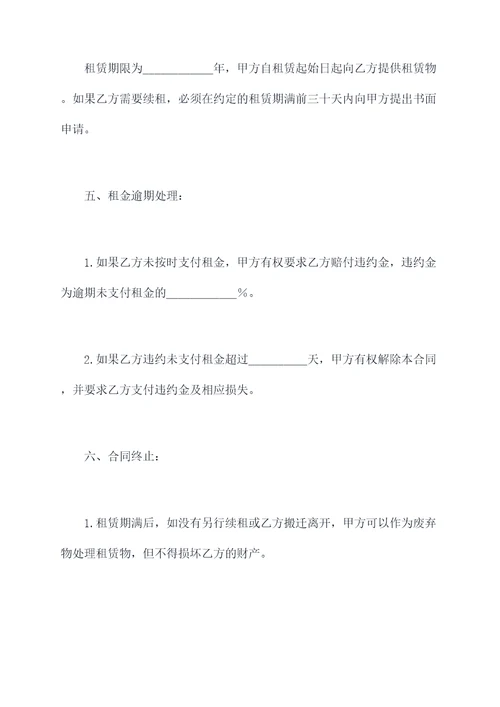 租赁期限为____________年，甲方自租赁起始日起向乙方提供租赁物。如果乙方需要续租，必须在约定的租赁期满前三十天内向甲方提出书面申请。

五、租金逾期处理：

1.如果乙方未按时支付租金，甲方有权要求乙方赔付违约金，违约金为逾期未支付租金的____________%。

2.如果乙方违约未支付租金超过__________天，甲方有权解除本合同，并要求乙方支付违约金及相应损失。

六、合同终止：

1.租赁期满后，如没有另行续租或乙方搬迁离开，甲方可以作为废弃物处理租赁物，但不得损坏乙方的财产。